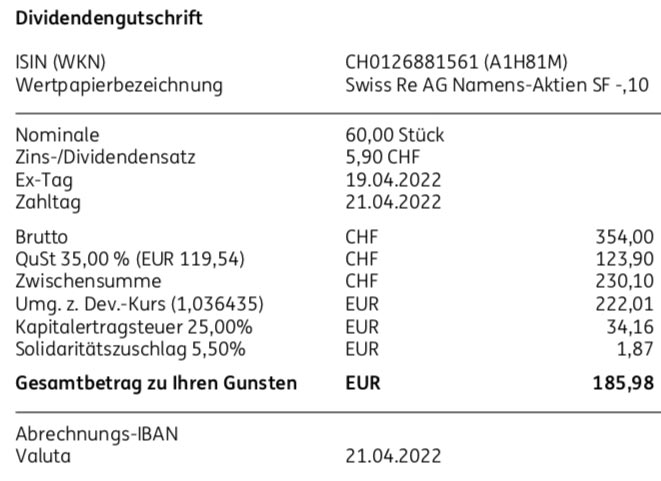 Dividendengutschrift

| | | |
|---|---|---|
| ISIN (WKN) | CH0126881561 (A1H81M) | |
| Wertpapierbezeichnung | Swiss Re AG Namens-Aktien SF -,10 | |
| Nominale | 60,00 Stück | |
| Zins-/Dividendensatz | 5,90 CHF | |
| Ex-Tag | 19.04.2022 | |
| Zahltag | 21.04.2022 | |
| Brutto | CHF | 354,00 |
| QuSt 35,00 % (EUR 119,54) | CHF | 123,90 |
| Zwischensumme | CHF | 230,10 |
| Umg. z. Dev.-Kurs (1,036435) | EUR | 222,01 |
| Kapitalertragsteuer 25,00% | EUR | 34,16 |
| Solidaritätszuschlag 5,50% | EUR | 1,87 |
| **Gesamtbetrag zu Ihren Gunsten** | **EUR** | **185,98** |
| Abrechnungs-IBAN | | |
| Valuta | 21.04.2022 | |